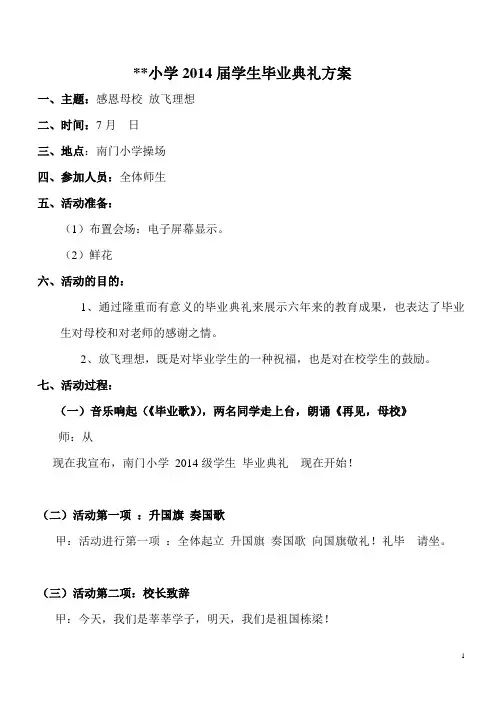 **小学 2014 届学生毕业典礼方案

一、主题：感恩母校 放飞理想

二、时间：7 月 日

三、地点：南门小学操场

四、参加人员：全体师生

五、活动准备：

（1）布置会场：电子屏幕显示。

（2）鲜花

六、活动的目的：

1、通过隆重而有意义的毕业典礼来展示六年来的教育成果，也表达了毕业生对母校和对老师的感谢之情。

2、放飞理想，既是对毕业学生的一种祝福，也是对在校学生的鼓励。

七、活动过程：

（一）音乐响起（《毕业歌》），两名同学走上台，朗诵《再见，母校》

师：从

现在我宣布，南门小学 2014 级学生 毕业典礼 现在开始！

（二）活动第一项 ：升国旗 奏国歌

甲：活动进行第一项 ：全体起立 升国旗 奏国歌 向国旗敬礼！礼毕 请坐。

（三）活动第二项：校长致辞

甲：今天，我们是莘莘学子，明天，我们是祖国栋梁！

1